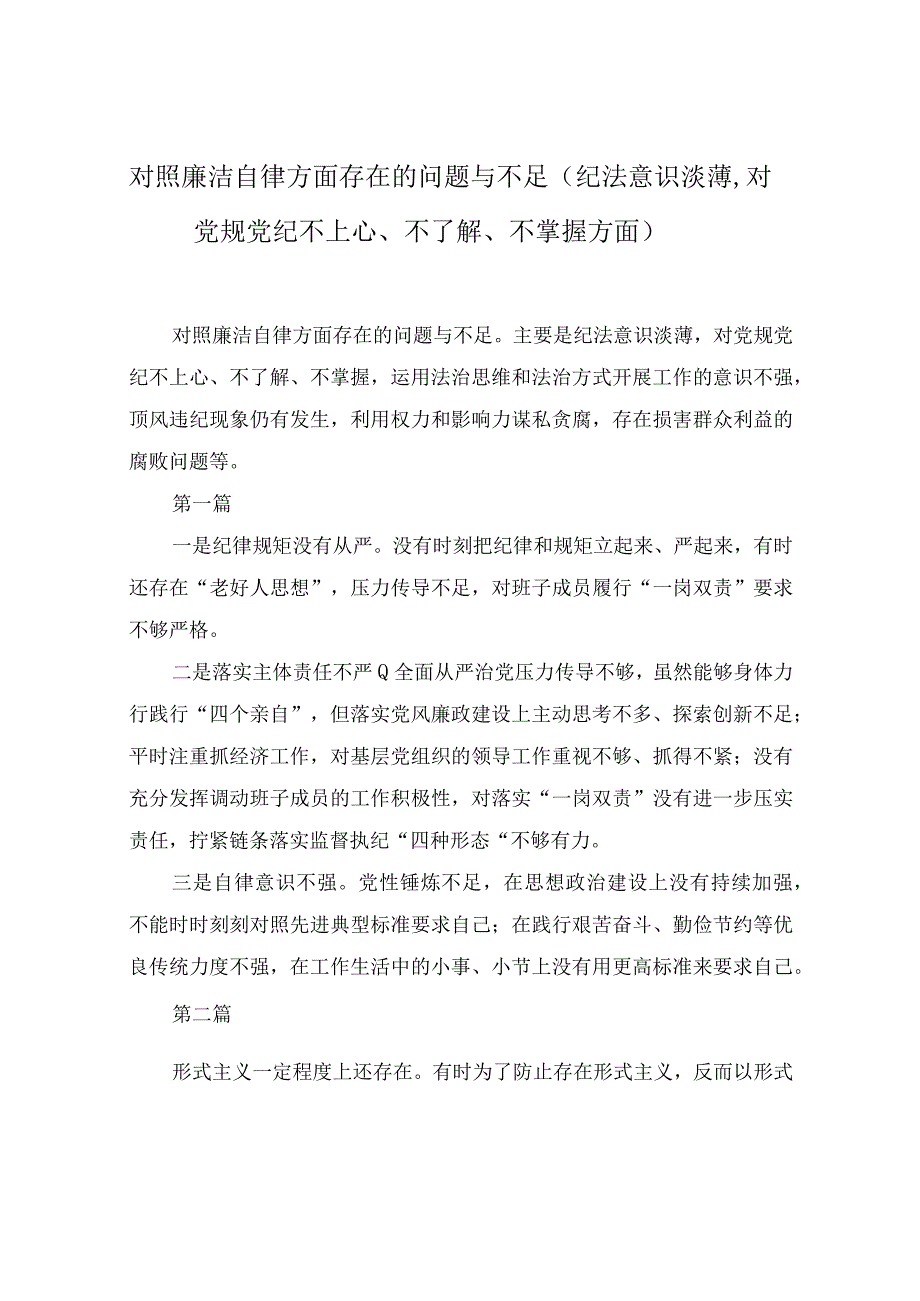 对照廉洁自律方面存在的问题与不足（纪法意识淡薄,对党规党纪不上心、不了解、不掌握方面）

对照廉洁自律方面存在的问题与不足。主要是纪法意识淡薄，对党规党纪不上心、不了解、不掌握，运用法治思维和法治方式开展工作的意识不强，顶风违纪现象仍有发生，利用权力和影响力谋私贪腐，存在损害群众利益的腐败问题等。

第一篇

一是纪律规矩没有从严。没有时刻把纪律和规矩立起来、严起来，有时还存在“老好人思想”，压力传导不足，对班子成员履行“一岗双责”要求不够严格。

二是落实主体责任不严Q全面从严治党压力传导不够，虽然能够身体力行践行“四个亲自”，但落实党风廉政建设上主动思考不多、探索创新不足；平时注重抓经济工作，对基层党组织的领导工作重视不够、抓得不紧；没有充分发挥调动班子成员的工作积极性，对落实“一岗双责”没有进一步压实责任，拧紧链条落实监督执纪“四种形态“不够有力。

三是自律意识不强。党性锤炼不足，在思想政治建设上没有持续加强，不能时时刻刻对照先进典型标准要求自己；在践行艰苦奋斗、勤俭节约等优良传统力度不强，在工作生活中的小事、小节上没有用更高标准来要求自己。

第二篇

形式主义一定程度上还存在。有时为了防止存在形式主义，反而以形式